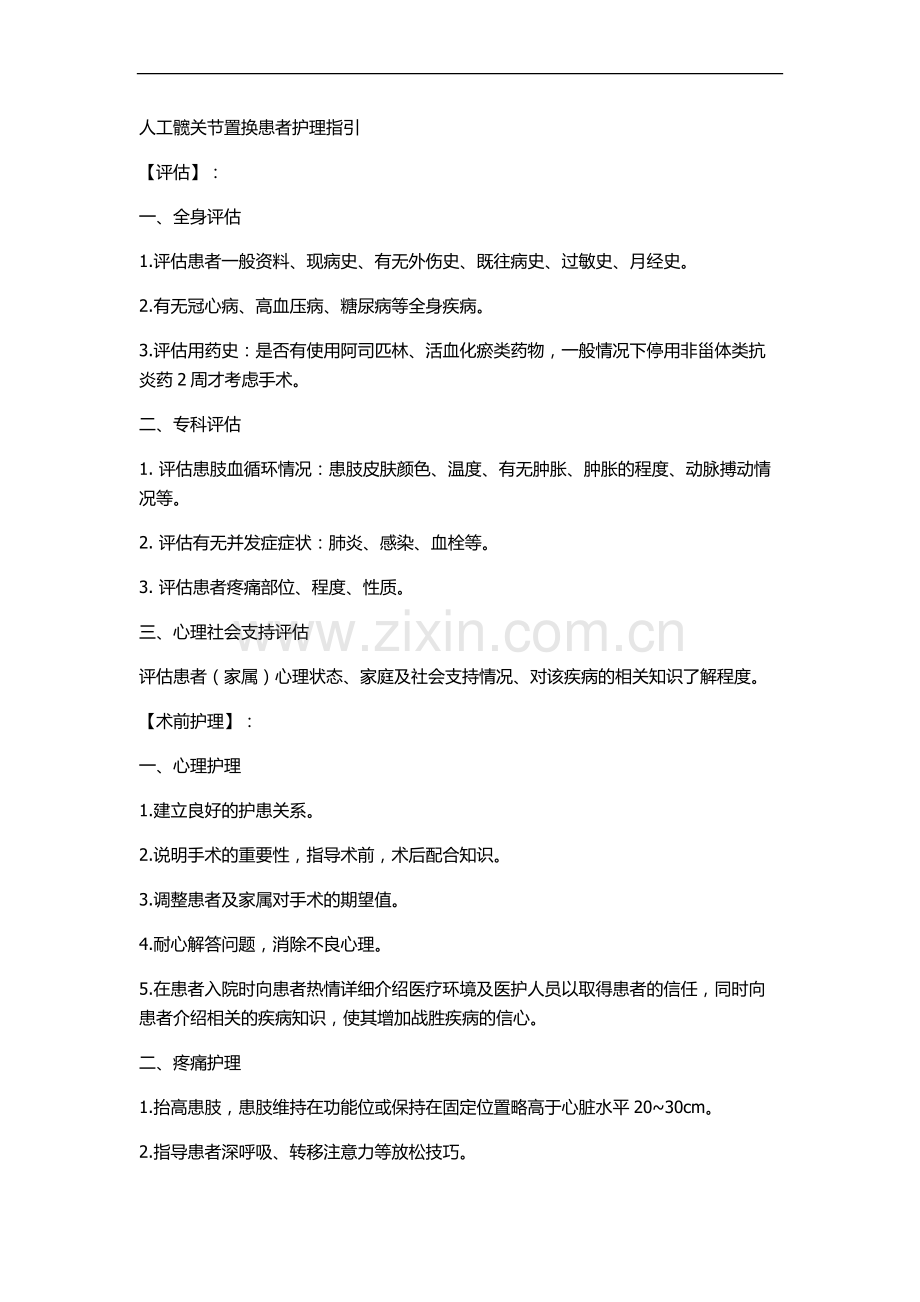 人工髋关节置换患者护理指引

【评估】：

一、全身评估

1.评估患者一般资料、现病史、有无外伤史、既往病史、过敏史、月经史。

2.有无冠心病、高血压病、糖尿病等全身疾病。

3.评估用药史：是否有使用阿司匹林、活血化瘀类药物，一般情况下停用非甾体类抗炎药2周才考虑手术。

二、专科评估

1.评估患肢血循环情况：患肢皮肤颜色、温度、有无肿胀、肿胀的程度、动脉搏动情况等。

2.评估有无并发症症状：肺炎、感染、血栓等。

3.评估患者疼痛部位、程度、性质。

三、心理社会支持评估

评估患者（家属）心理状态、家庭及社会支持情况、对该疾病的相关知识了解程度。

【术前护理】：

一、心理护理

1.建立良好的护患关系。

2.说明手术的重要性，指导术前，术后配合知识。

3.调整患者及家属对手术的期望值。

4.耐心解答问题，消除不良心理。

5.在患者入院时向患者热情详细介绍医疗环境及医护人员以取得患者的信任，同时向患者介绍相关的疾病知识，使其增加战胜疾病的信心。

二、疼痛护理

1.抬高患肢，患肢维持在功能位或保持在固定位置略高于心脏水平20~30cm。

2.指导患者深呼吸、转移注意力等放松技巧。

www.zixin.com.cn